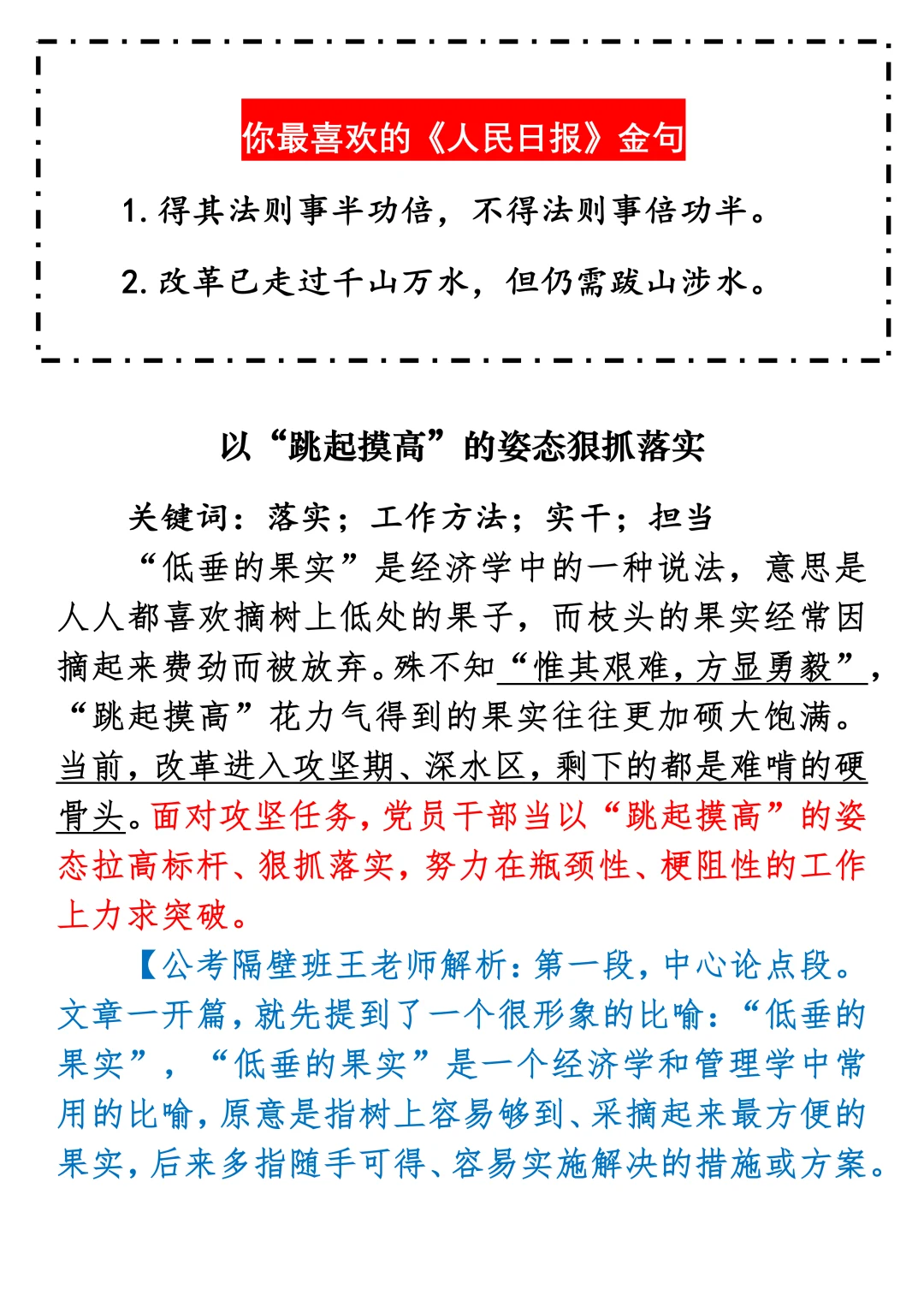 你最喜欢的《人民日报》金句

1. 得其法则事半功倍，不得法则事倍功半。

2. 改革已走过千山万水，但仍需跋山涉水。

以“跳起摸高”的姿态狠抓落实

关键词：落实；工作方法；实干；担当

“低垂的果实”是经济学中的一种说法，意思是人人都喜欢摘树上低处的果子，而枝头的果实经常因摘起来费劲而被放弃。殊不知“惟其艰难，方显勇毅”，“跳起摸高”花力气得到的果实往往更加硕大饱满。当前，改革进入攻坚期、深水区，剩下的都是难啃的硬骨头。面对攻坚任务，党员干部当以“跳起摸高”的姿态拉高标杆、狠抓落实，努力在瓶颈性、梗阻性的工作上力求突破。

【公考隔壁班王老师解析：第一段，中心论点段。文章一开篇，就先提到了一个很形象的比喻：“低垂的果实”，“低垂的果实”是一个经济学和管理学中常用的比喻，原意是指树上容易够到、采摘起来最方便的果实，后来多指随手可得、容易实施解决的措施或方案。